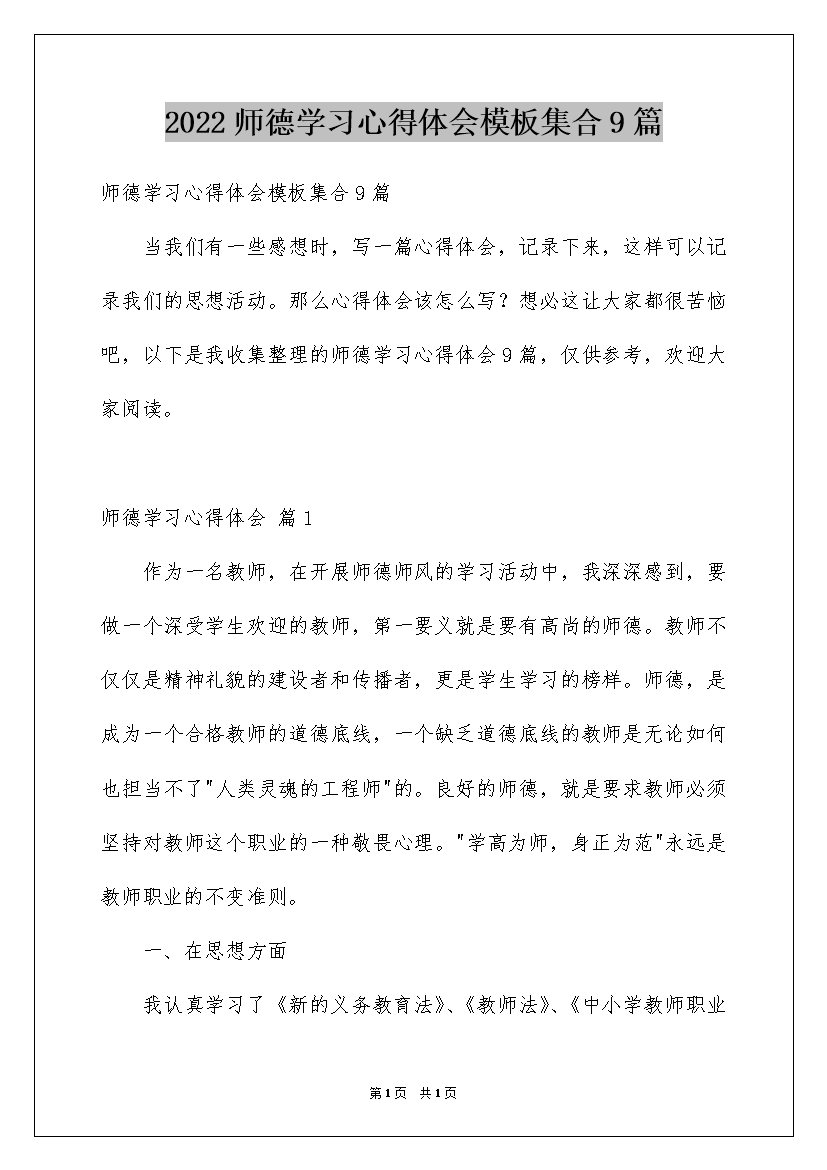 2022 师德学习心得体会模板集合 9 篇

师德学习心得体会模板集合 9 篇

当我们有一些感想时，写一篇心得体会，记录下来，这样可以记录我们的思想活动。那么心得体会该怎么写？想必这让大家都很苦恼吧，以下是我收集整理的师德学习心得体会 9 篇，仅供参考，欢迎大家阅读。

师德学习心得体会 篇 1

作为一名教师，在开展师德师风的学习活动中，我深深感到，要做一个深受学生欢迎的教师，第一要义就是要有高尚的师德。教师不仅仅是精神礼貌的建设者和传播者，更是学生学习的榜样。师德，是成为一个合格教师的道德底线，一个缺乏道德底线的教师是无论如何也担当不了"人类灵魂的工程师"的。良好的师德，就是要求教师必须坚持对教师这个职业的一种敬畏心理。"学高为师，身正为范"永远是教师职业的不变准则。

一、在思想方面

我认真学习了《新的义务教育法》、《教师法》、《中小学教师职业

第 1 页 共 1 页